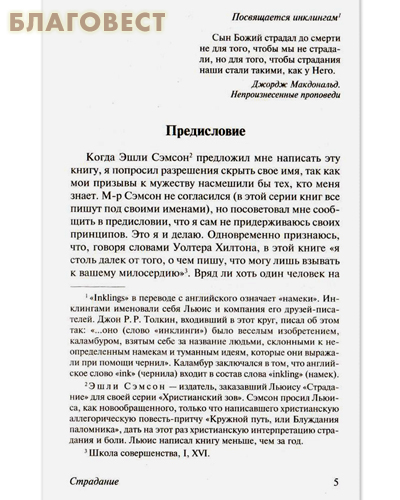 БЛАГОВЕСТ

Посвящается инклингам$^1$

Сын Божий страдал до смерти не для того, чтобы мы не страдали, но для того, чтобы страдания наши стали такими, как у Него.

Джордж Макдональд. Непроизнесенные проповеди

Предисловие

Когда Эшли Сэмсон$^2$ предложил мне написать эту книгу, я попросил разрешения скрыть свое имя, так как мои призывы к мужеству насмешили бы тех, кто меня знает. М-р Сэмсон не согласился (в этой серии книг все пишут под своими именами), но посоветовал мне сообщить в предисловии, что я сам не придерживаюсь своих принципов. Это я и делаю. Одновременно признаюсь, что, говоря словами Уолтера Хилтона, в этой книге «я столь далек от того, о чем пишу, что могу лишь взывать к вашему милосердию»$^3$. Вряд ли хоть один человек на

$^1$ «Inklings» в переводе с английского означает «намеки». Инклингами именовали себя Льюис и компания его друзей-писателей. Джон Р. Р. Толкин, входивший в этот круг, писал об этом так: «...оно (слово «инклинги») было веселым изобретением, каламбуром, взятым себе за название людьми, склонными к неопределенным намекам и туманным идеям, которые они выражали при помощи чернил». Каламбур заключался в том, что английское слово «ink» (чернила) входит в состав слова «inkling» (намек).

$^2$ Эшли Сэмсон — издатель, заказавший Льюису «Страдание» для своей серии «Христианский зов». Сэмсон просил Льюиса, как новообращенного, только что написавшего христианскую аллегорическую повесть-притчу «Кружной путь, или Блуждания паломника», дать на этот раз христианскую интерпретацию страдания и боли. Льюис написал книгу меньше, чем за год.

$^3$ Школа совершенства, I, XVI.

Страдание 5